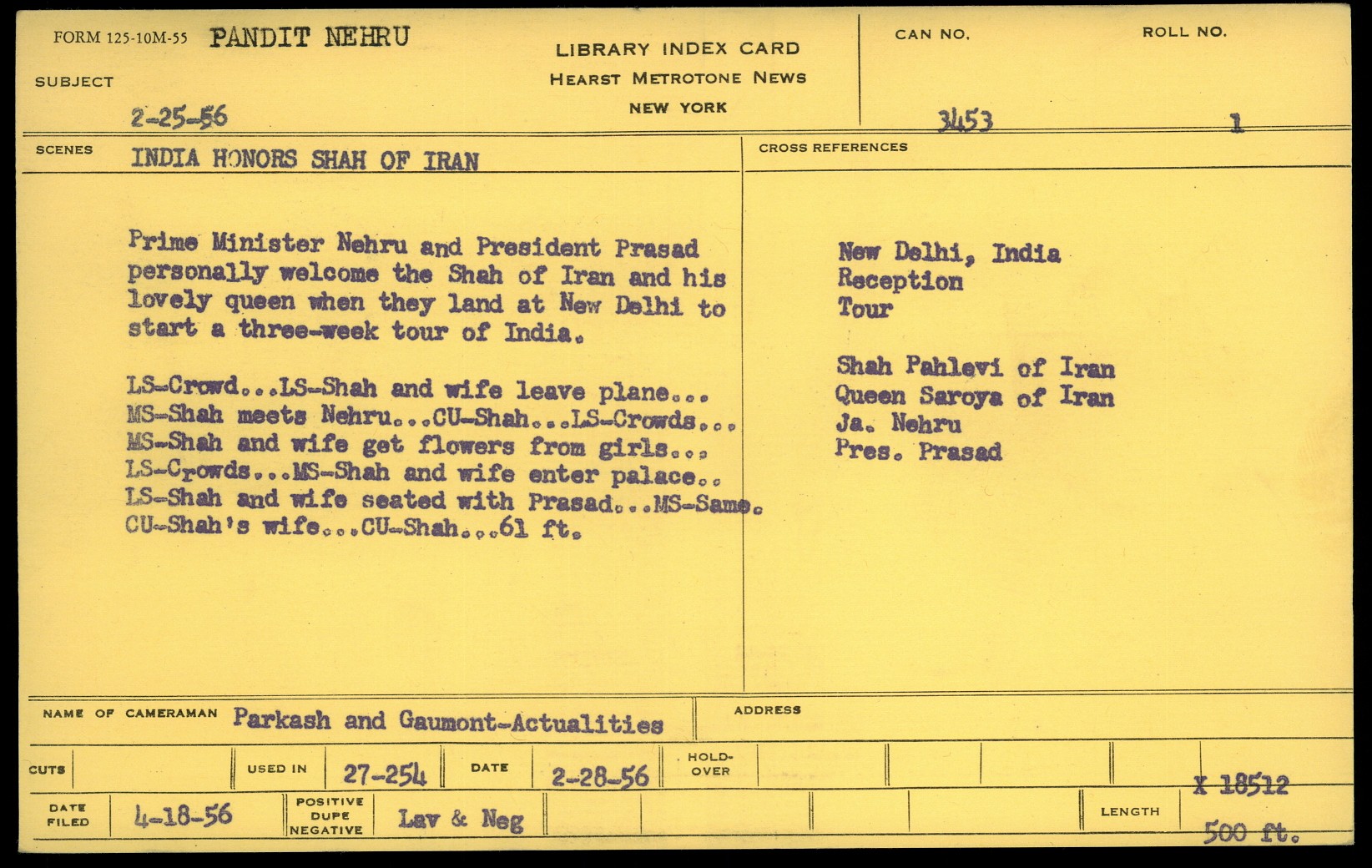 FORM 125-10M-55 PANDIT NEHRU

SUBJECT

2-25-56

LIBRARY INDEX CARD
HEARST METROTONE NEWS
NEW YORK

CAN NO. 3453

ROLL NO. 1

SCENES INDIA HONORS SHAH OF IRAN

Prime Minister Nehru and President Prasad personally welcome the Shah of Iran and his lovely queen when they land at New Delhi to start a three-week tour of India.

LS-Crowd...LS-Shah and wife leave plane... MS-Shah meets Nehru...CU-Shah...LS-Crowds... MS-Shah and wife get flowers from girls... LS-Crowds...MS-Shah and wife enter palace.. LS-Shah and wife seated with Prasad...MS-Same. CU-Shah's wife...CU-Shah...61 ft.

CROSS REFERENCES

New Delhi, India
Reception
Tour

Shah Pahlevi of Iran
Queen Saroya of Iran
Ja. Nehru
Pres. Prasad

NAME OF CAMERAMAN Parkash and Gaumont-Actualities

ADDRESS

CUTS

USED IN 27-254

DATE 2-28-56

HOLD-OVER

X 18512

DATE FILED 4-18-56

POSITIVE DUPE NEGATIVE Lav & Neg

LENGTH 500 ft.